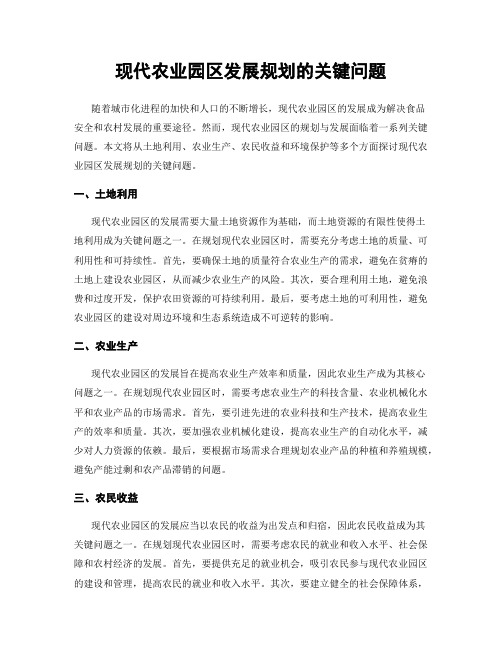 现代农业园区发展规划的关键问题

随着城市化进程的加快和人口的不断增长，现代农业园区的发展成为解决食品安全和农村发展的重要途径。然而，现代农业园区的规划与发展面临着一系列关键问题。本文将从土地利用、农业生产、农民收益和环境保护等多个方面探讨现代农业园区发展规划的关键问题。

一、土地利用

现代农业园区的发展需要大量土地资源作为基础，而土地资源的有限性使得土地利用成为关键问题之一。在规划现代农业园区时，需要充分考虑土地的质量、可利用性和可持续性。首先，要确保土地的质量符合农业生产的需求，避免在贫瘠的土地上建设农业园区，从而减少农业生产的风险。其次，要合理利用土地，避免浪费和过度开发，保护农田资源的可持续利用。最后，要考虑土地的可利用性，避免农业园区的建设对周边环境和生态系统造成不可逆转的影响。

二、农业生产

现代农业园区的发展旨在提高农业生产效率和质量，因此农业生产成为其核心问题之一。在规划现代农业园区时，需要考虑农业生产的科技含量、农业机械化水平和农业产品的市场需求。首先，要引进先进的农业科技和生产技术，提高农业生产的效率和质量。其次，要加强农业机械化建设，提高农业生产的自动化水平，减少对人力资源的依赖。最后，要根据市场需求合理规划农业产品的种植和养殖规模，避免产能过剩和农产品滞销的问题。

三、农民收益

现代农业园区的发展应当以农民的收益为出发点和归宿，因此农民收益成为其关键问题之一。在规划现代农业园区时，需要考虑农民的就业和收入水平、社会保障和农村经济的发展。首先，要提供充足的就业机会，吸引农民参与现代农业园区的建设和管理，提高农民的就业和收入水平。其次，要建立健全的社会保障体系，